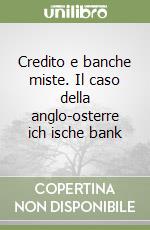 unilibro

Credito e banche miste. Il caso della anglo-osterre ich ische bank

COPERTINA NON DISPONIBILE